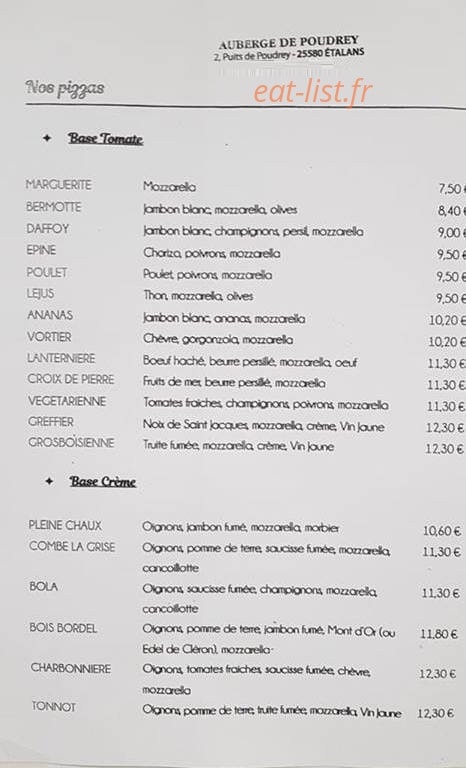 AUBERGE DE POUDREY
2, Puits de Poudrey - 25580 ÉTALANS

Nos pizzas

eat-list.fr

✦ Base Tomate

| | | |
|---|---|---|
| MARGUERITE | Mozzarella | 7,50 € |
| BERMOTTE | Jambon blanc, mozzarella, olives | 8,40 € |
| DAFFOY | Jambon blanc, champignons, persil, mozzarella | 9,00 € |
| EPINE | Chorizo, poivrons, mozzarella | 9,50 € |
| POULET | Poulet, poivrons, mozzarella | 9,50 € |
| LEJUS | Thon, mozzarella, olives | 9,50 € |
| ANANAS | Jambon blanc, ananas, mozzarella | 10,20 € |
| VORTIER | Chèvre, gorgonzola, mozzarella | 10,20 € |
| LANTERNIERE | Boeuf haché, beurre persillé, mozzarella, oeuf | 11,30 € |
| CROIX DE PIERRE | Fruits de mer, beurre persillé, mozzarella | 11,30 € |
| VEGETARIENNE | Tomates fraiches, champignons, poivrons, mozzarella | 11,30 € |
| GREFFIER | Noix de Saint Jacques, mozzarella, crème, Vin Jaune | 12,30 € |
| GROSBOISIENNE | Truite fumée, mozzarella, crème, Vin Jaune | 12,30 € |

✦ Base Crème

| | | |
|---|---|---|
| PLEINE CHAUX | Oignons, jambon fumé, mozzarella, morbier | 10,60 € |
| COMBE LA GRISE | Oignons, pomme de terre, saucisse fumée, mozzarella, cancoillotte | 11,30 € |
| BOLA | Oignons, saucisse fumée, champignons, mozzarella, cancoillotte | 11,30 € |
| BOIS BORDEL | Oignons, pomme de terre, jambon fumé, Mont d'Or (ou Edel de Cléron), mozzarella | 11,80 € |
| CHARBONNIERE | Oignons, tomates fraiches, saucisse fumée, chèvre, mozzarella | 12,30 € |
| TONNOT | Oignons, pomme de terre, truite fumée, mozzarella, Vin Jaune | 12,30 € |